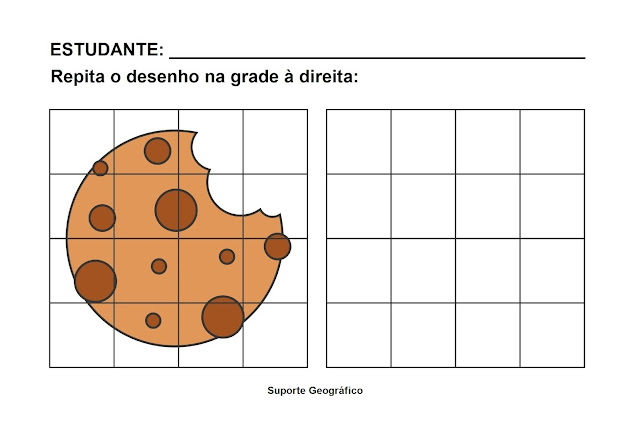 ESTUDANTE: ____

Repita o desenho na grade à direita:

Suporte Geográfico